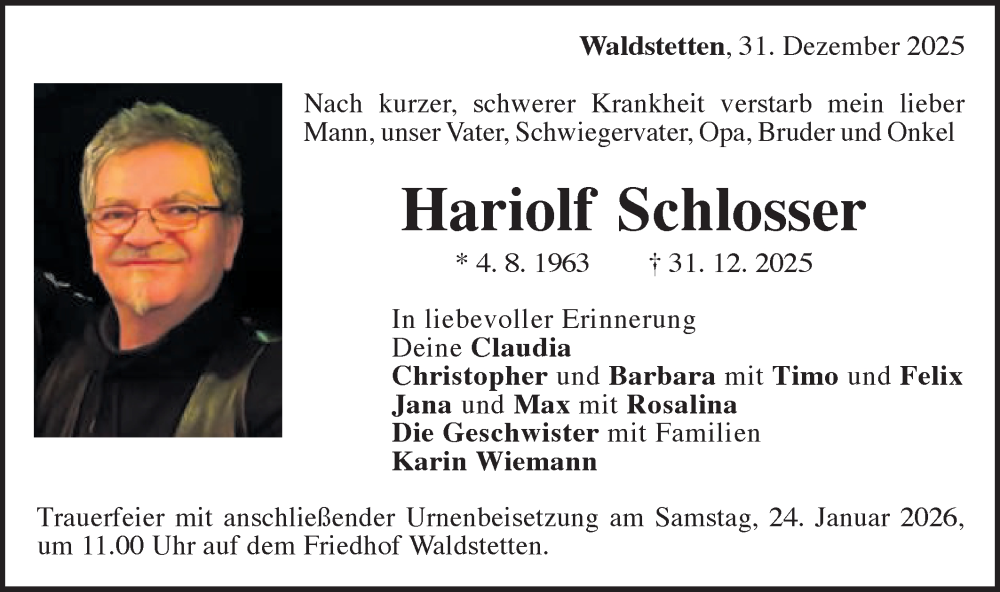 Waldstetten, 31. Dezember 2025

Nach kurzer, schwerer Krankheit verstarb mein lieber Mann, unser Vater, Schwiegervater, Opa, Bruder und Onkel

Hariolf Schlosser

* 4. 8. 1963 † 31. 12. 2025

In liebevoller Erinnerung
Deine Claudia
Christopher und Barbara mit Timo und Felix
Jana und Max mit Rosalina
Die Geschwister mit Familien
Karin Wiemann

Trauerfeier mit anschließender Urnenbeisetzung am Samstag, 24. Januar 2026, um 11.00 Uhr auf dem Friedhof Waldstetten.